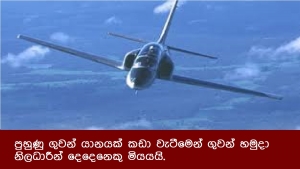 පුහුණු ගුවන් යානයක් කඩා වැටීමෙන් ගුවන් හමුදා නිලධාරීන් දෙදෙනෙකු මියයයි.